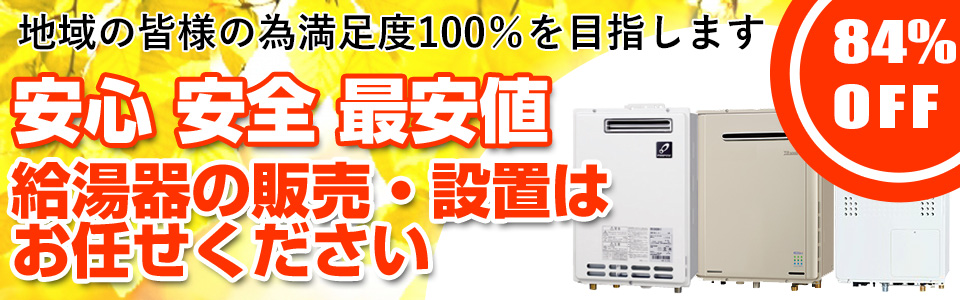 地域の皆様の為満足度100%を目指します

84% OFF

安心 安全 最安値

給湯器の販売・設置はお任せください